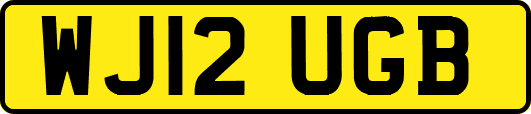 WJ12 UGB